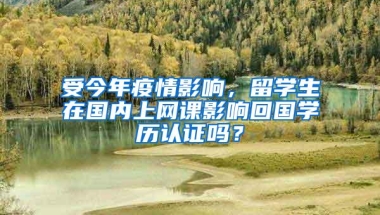 受今年疫情影响，留学生在国内上网课影响回国学历认证吗？